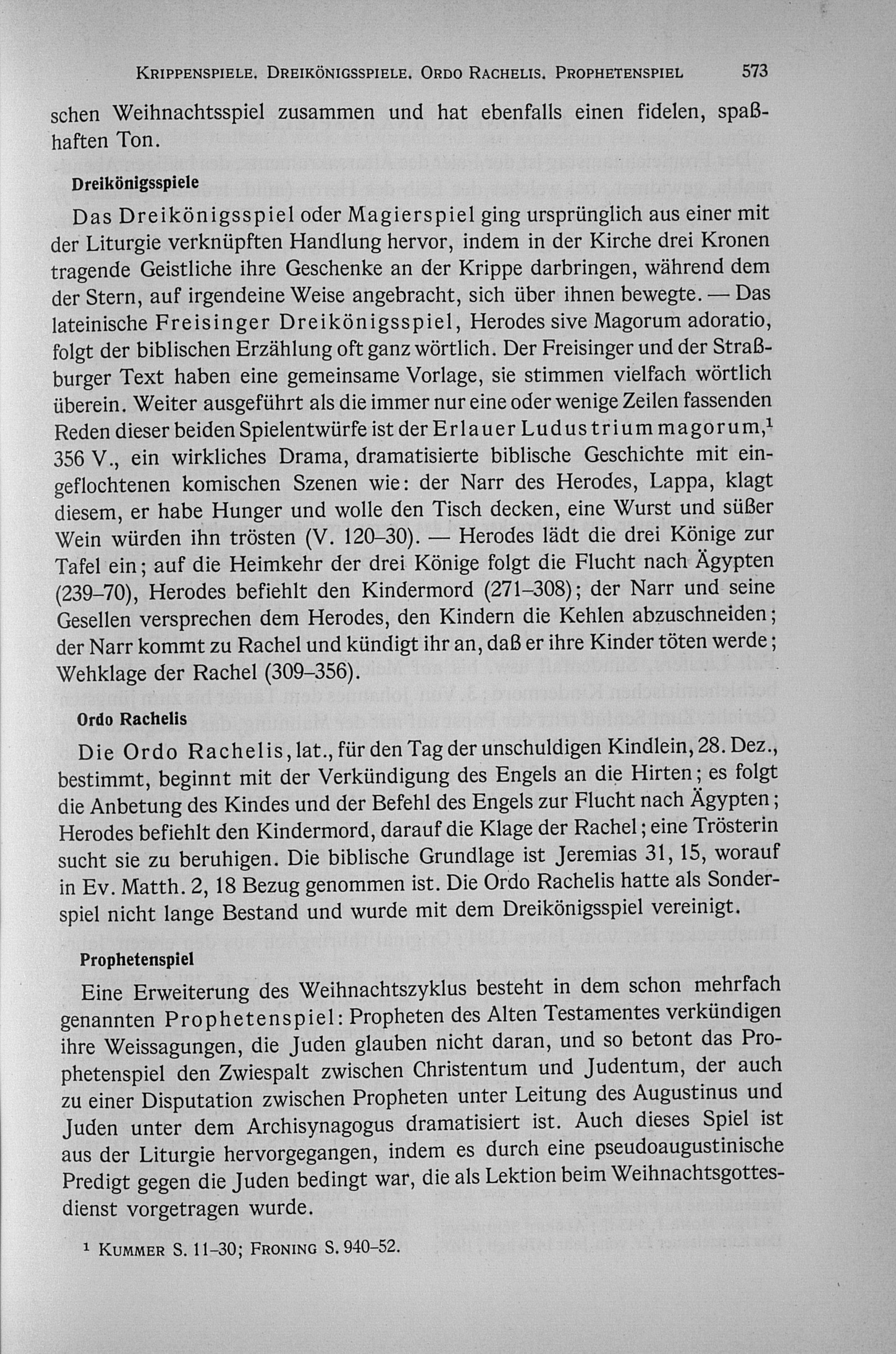 KRIPPENSPIELE. DREIKÖNIGSSPIELE. ORDO RACHELIS. PROPHETENSPIEL 573

schen Weihnachtsspiel zusammen und hat ebenfalls einen fidelen, spaßhaften Ton.

Dreikönigsspiele

Das Dreikönigsspiel oder Magierspiel ging ursprünglich aus einer mit der Liturgie verknüpften Handlung hervor, indem in der Kirche drei Kronen tragende Geistliche ihre Geschenke an der Krippe darbringen, während dem der Stern, auf irgendeine Weise angebracht, sich über ihnen bewegte. — Das lateinische Freisinger Dreikönigsspiel, Herodes sive Magorum adoratio, folgt der biblischen Erzählung oft ganz wörtlich. Der Freisinger und der Straßburger Text haben eine gemeinsame Vorlage, sie stimmen vielfach wörtlich überein. Weiter ausgeführt als die immer nur eine oder wenige Zeilen fassenden Reden dieser beiden Spielentwürfe ist der Erlauer Ludus trium magorum,$^1$ 356 V., ein wirkliches Drama, dramatisierte biblische Geschichte mit eingeflochtenen komischen Szenen wie: der Narr des Herodes, Lappa, klagt diesem, er habe Hunger und wolle den Tisch decken, eine Wurst und süßer Wein würden ihn trösten (V. 120–30). — Herodes lädt die drei Könige zur Tafel ein; auf die Heimkehr der drei Könige folgt die Flucht nach Ägypten (239–70), Herodes befiehlt den Kindermord (271–308); der Narr und seine Gesellen versprechen dem Herodes, den Kindern die Kehlen abzuschneiden; der Narr kommt zu Rachel und kündigt ihr an, daß er ihre Kinder töten werde; Wehklage der Rachel (309–356).

Ordo Rachelis

Die Ordo Rachelis, lat., für den Tag der unschuldigen Kindlein, 28. Dez., bestimmt, beginnt mit der Verkündigung des Engels an die Hirten; es folgt die Anbetung des Kindes und der Befehl des Engels zur Flucht nach Ägypten; Herodes befiehlt den Kindermord, darauf die Klage der Rachel; eine Trösterin sucht sie zu beruhigen. Die biblische Grundlage ist Jeremias 31, 15, worauf in Ev. Matth. 2, 18 Bezug genommen ist. Die Ordo Rachelis hatte als Sonderspiel nicht lange Bestand und wurde mit dem Dreikönigsspiel vereinigt.

Prophetenspiel

Eine Erweiterung des Weihnachtszyklus besteht in dem schon mehrfach genannten Prophetenspiel: Propheten des Alten Testamentes verkündigen ihre Weissagungen, die Juden glauben nicht daran, und so betont das Prophetenspiel den Zwiespalt zwischen Christentum und Judentum, der auch zu einer Disputation zwischen Propheten unter Leitung des Augustinus und Juden unter dem Archisynagogus dramatisiert ist. Auch dieses Spiel ist aus der Liturgie hervorgegangen, indem es durch eine pseudoaugustinische Predigt gegen die Juden bedingt war, die als Lektion beim Weihnachtsgottesdienst vorgetragen wurde.

$^1$ KUMMER S. 11–30; FRONING S. 940–52.